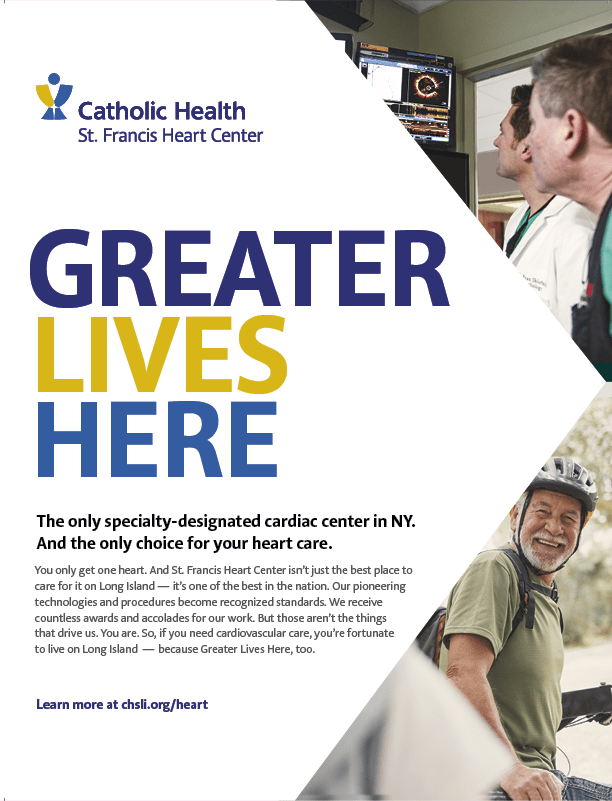 Catholic Health
St. Francis Heart Center

GREATER
LIVES
HERE

The only specialty-designated cardiac center in NY.
And the only choice for your heart care.

You only get one heart. And St. Francis Heart Center isn't just the best place to care for it on Long Island — it's one of the best in the nation. Our pioneering technologies and procedures become recognized standards. We receive countless awards and accolades for our work. But those aren't the things that drive us. You are. So, if you need cardiovascular care, you're fortunate to live on Long Island — because Greater Lives Here, too.

Learn more at chsli.org/heart